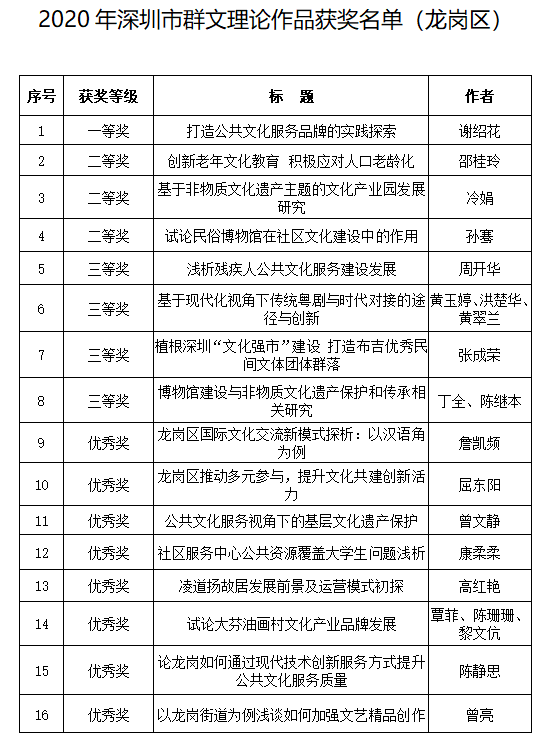 2020 年深圳市群文理论作品获奖名单（龙岗区）

| 序号 | 获奖等级 | 标　题 | 作者 |
|---|---|---|---|
| 1 | 一等奖 | 打造公共文化服务品牌的实践探索 | 谢绍花 |
| 2 | 二等奖 | 创新老年文化教育　积极应对人口老龄化 | 邵桂玲 |
| 3 | 二等奖 | 基于非物质文化遗产主题的文化产业园发展研究 | 冷娟 |
| 4 | 二等奖 | 试论民俗博物馆在社区文化建设中的作用 | 孙骞 |
| 5 | 三等奖 | 浅析残疾人公共文化服务建设发展 | 周开华 |
| 6 | 三等奖 | 基于现代化视角下传统粤剧与时代对接的途径与创新 | 黄玉婷、洪楚华、黄翠兰 |
| 7 | 三等奖 | 植根深圳“文化强市”建设 打造布吉优秀民间文体团体群落 | 张成荣 |
| 8 | 三等奖 | 博物馆建设与非物质文化遗产保护和传承相关研究 | 丁全、陈继本 |
| 9 | 优秀奖 | 龙岗区国际文化交流新模式探析：以汉语角为例 | 詹凯频 |
| 10 | 优秀奖 | 龙岗区推动多元参与，提升文化共建创新活力 | 屈东阳 |
| 11 | 优秀奖 | 公共文化服务视角下的基层文化遗产保护 | 曾文静 |
| 12 | 优秀奖 | 社区服务中心公共资源覆盖大学生问题浅析 | 康柔柔 |
| 13 | 优秀奖 | 凌道扬故居发展前景及运营模式初探 | 高红艳 |
| 14 | 优秀奖 | 试论大芬油画村文化产业品牌发展 | 覃菲、陈珊珊、黎文伉 |
| 15 | 优秀奖 | 论龙岗如何通过现代技术创新服务方式提升公共文化服务质量 | 陈静思 |
| 16 | 优秀奖 | 以龙岗街道为例浅谈如何加强文艺精品创作 | 曾亮 |